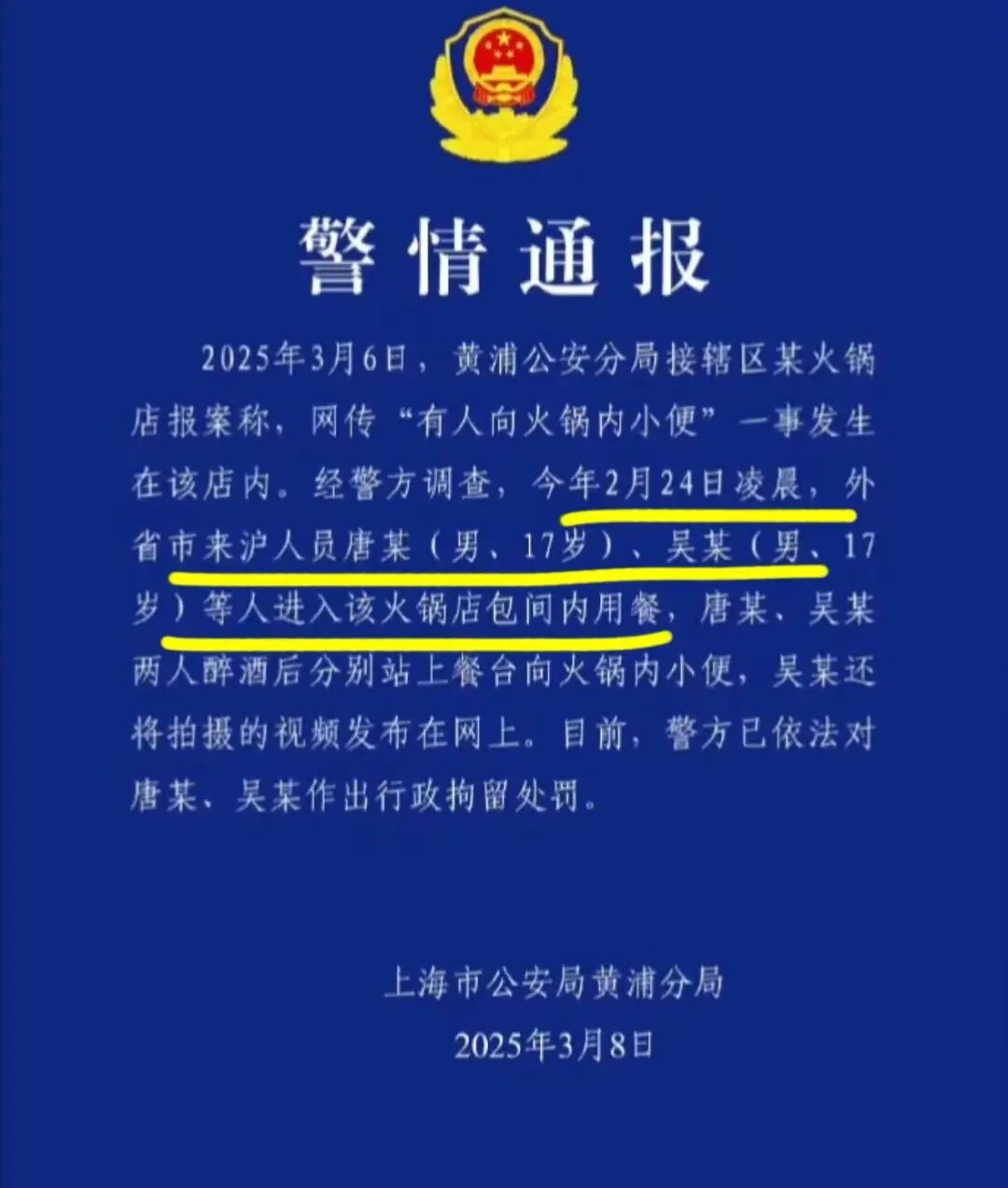 警情通报

2025年3月6日，黄浦公安分局接辖区某火锅店报案称，网传“有人向火锅内小便”一事发生在该店内。经警方调查，今年2月24日凌晨，外省市来沪人员唐某（男、17岁）、吴某（男、17岁）等人进入该火锅店包间内用餐，唐某、吴某两人醉酒后分别站上餐台向火锅内小便，吴某还将拍摄的视频发布在网上。目前，警方已依法对唐某、吴某作出行政拘留处罚。

上海市公安局黄浦分局
2025年3月8日